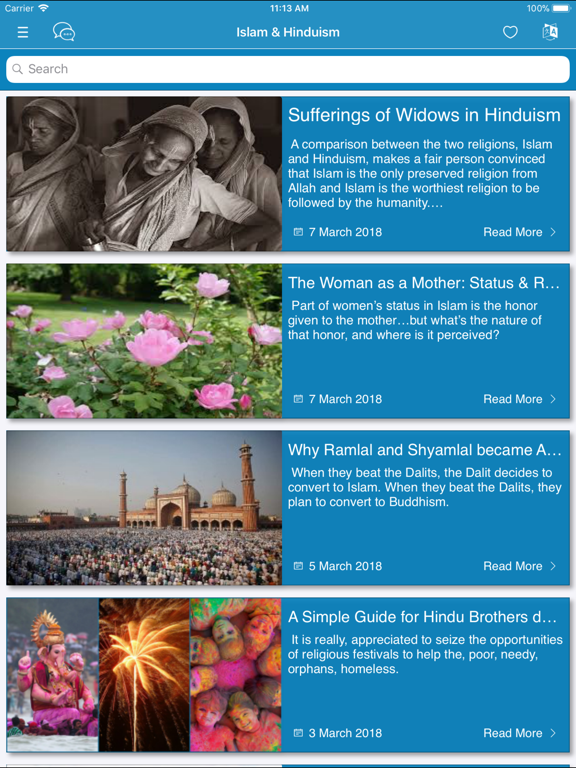 Carrier 11:13 AM 100%

Islam & Hinduism

Search

Sufferings of Widows in Hinduism

A comparison between the two religions, Islam and Hinduism, makes a fair person convinced that Islam is the only preserved religion from Allah and Islam is the worthiest religion to be followed by the humanity.…

7 March 2018 Read More

The Woman as a Mother: Status & R…

Part of women's status in Islam is the honor given to the mother…but what's the nature of that honor, and where is it perceived?

7 March 2018 Read More

Why Ramlal and Shyamlal became A…

When they beat the Dalits, the Dalit decides to convert to Islam. When they beat the Dalits, they plan to convert to Buddhism.

5 March 2018 Read More

A Simple Guide for Hindu Brothers d…

It is really, appreciated to seize the opportunities of religious festivals to help the, poor, needy, orphans, homeless.

3 March 2018 Read More